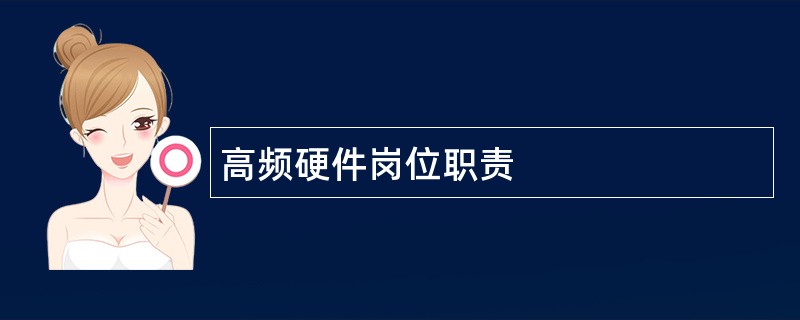 高频硬件岗位职责